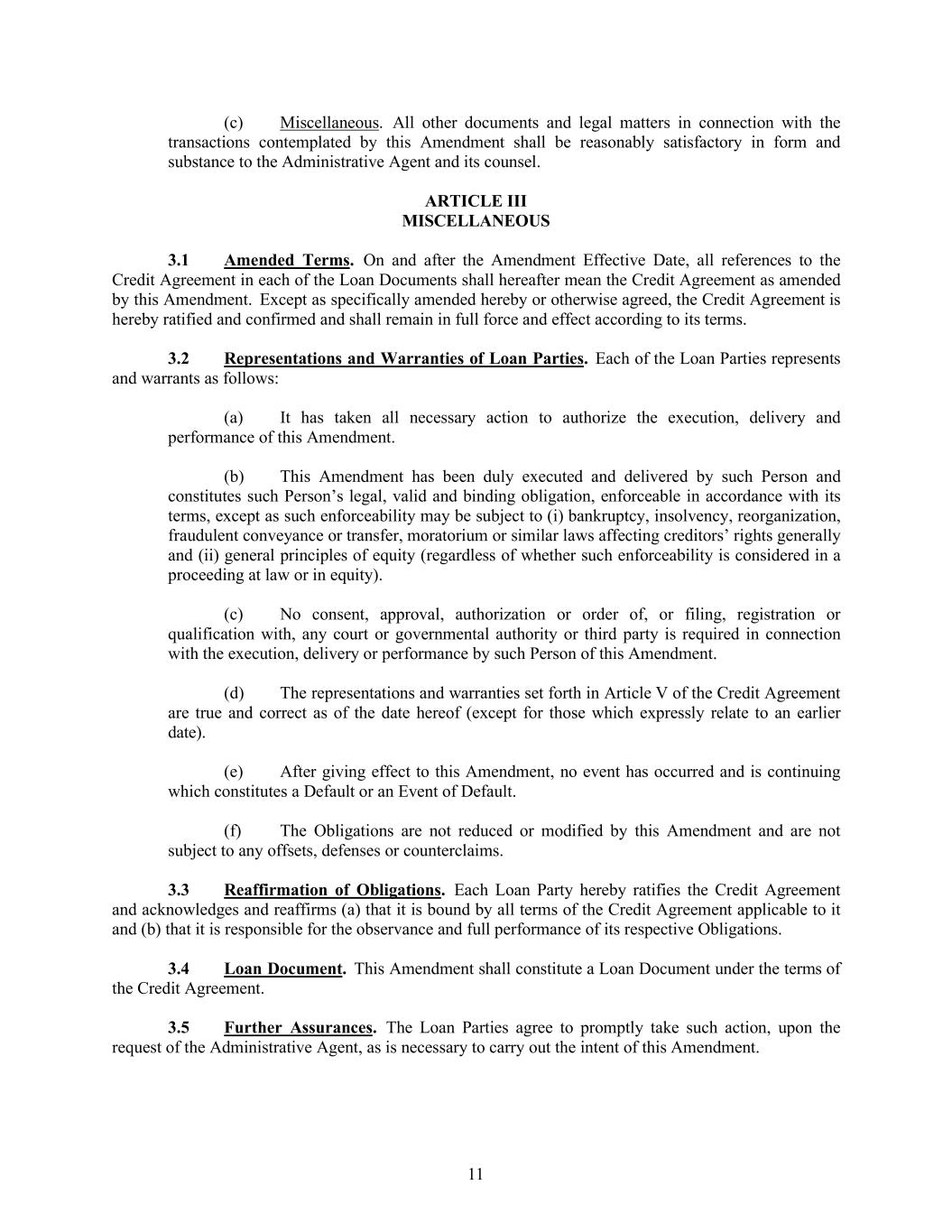 (c) Miscellaneous. All other documents and legal matters in connection with the transactions contemplated by this Amendment shall be reasonably satisfactory in form and substance to the Administrative Agent and its counsel.

ARTICLE III
MISCELLANEOUS

3.1 Amended Terms. On and after the Amendment Effective Date, all references to the Credit Agreement in each of the Loan Documents shall hereafter mean the Credit Agreement as amended by this Amendment. Except as specifically amended hereby or otherwise agreed, the Credit Agreement is hereby ratified and confirmed and shall remain in full force and effect according to its terms.

3.2 Representations and Warranties of Loan Parties. Each of the Loan Parties represents and warrants as follows:

(a) It has taken all necessary action to authorize the execution, delivery and performance of this Amendment.

(b) This Amendment has been duly executed and delivered by such Person and constitutes such Person's legal, valid and binding obligation, enforceable in accordance with its terms, except as such enforceability may be subject to (i) bankruptcy, insolvency, reorganization, fraudulent conveyance or transfer, moratorium or similar laws affecting creditors' rights generally and (ii) general principles of equity (regardless of whether such enforceability is considered in a proceeding at law or in equity).

(c) No consent, approval, authorization or order of, or filing, registration or qualification with, any court or governmental authority or third party is required in connection with the execution, delivery or performance by such Person of this Amendment.

(d) The representations and warranties set forth in Article V of the Credit Agreement are true and correct as of the date hereof (except for those which expressly relate to an earlier date).

(e) After giving effect to this Amendment, no event has occurred and is continuing which constitutes a Default or an Event of Default.

(f) The Obligations are not reduced or modified by this Amendment and are not subject to any offsets, defenses or counterclaims.

3.3 Reaffirmation of Obligations. Each Loan Party hereby ratifies the Credit Agreement and acknowledges and reaffirms (a) that it is bound by all terms of the Credit Agreement applicable to it and (b) that it is responsible for the observance and full performance of its respective Obligations.

3.4 Loan Document. This Amendment shall constitute a Loan Document under the terms of the Credit Agreement.

3.5 Further Assurances. The Loan Parties agree to promptly take such action, upon the request of the Administrative Agent, as is necessary to carry out the intent of this Amendment.

11